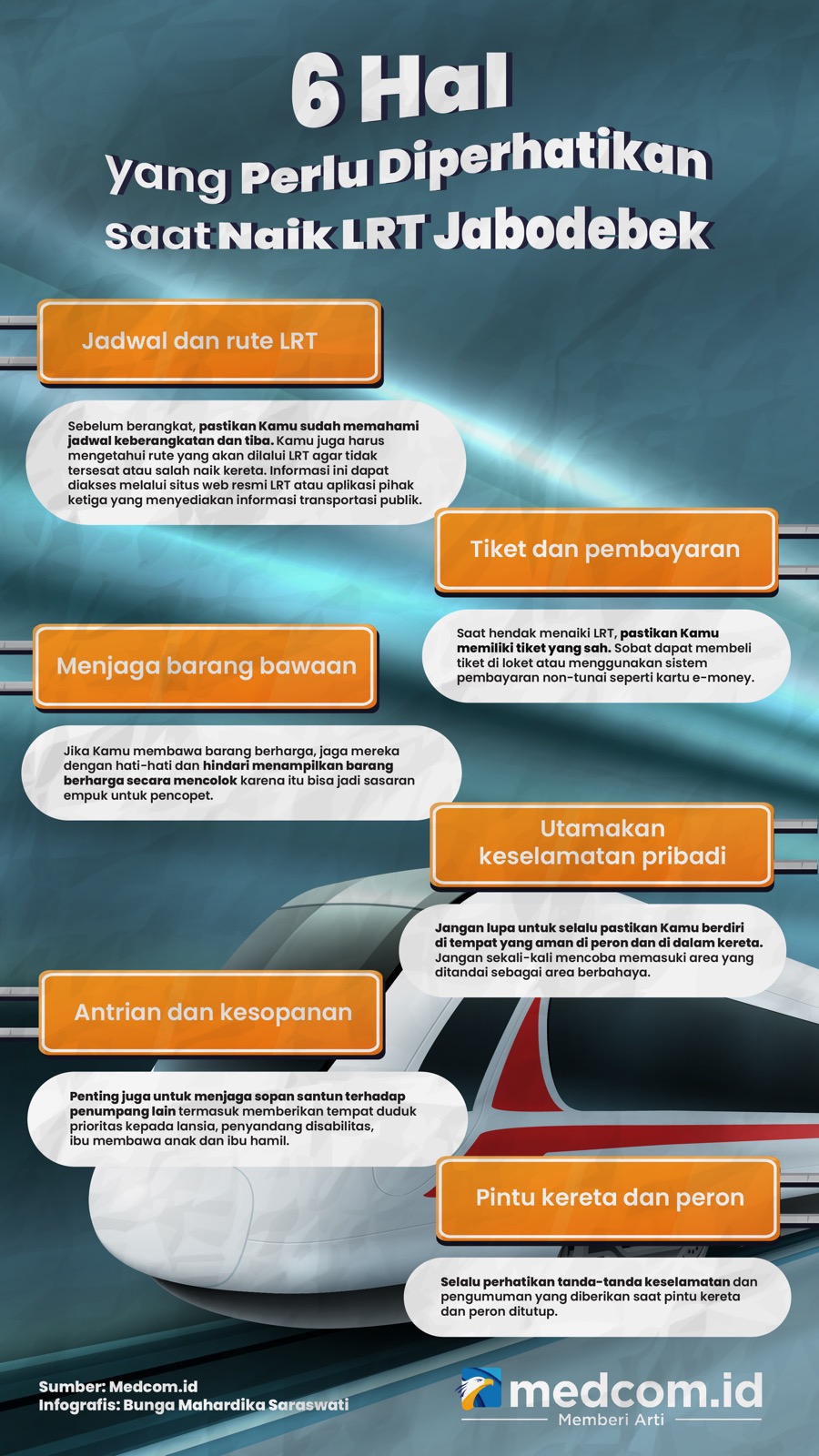 6 Hal
Yang Perlu Diperhatikan
Saat Naik LRT Jabodebek

Jadwal dan rute LRT

Sebelum berangkat, pastikan Kamu sudah memahami jadwal keberangkatan dan tiba. Kamu juga harus mengetahui rute yang akan dilalui LRT agar tidak tersesat atau salah naik kereta. Informasi ini dapat diakses melalui situs web resmi LRT atau aplikasi pihak ketiga yang menyediakan informasi transportasi publik.

Tiket dan pembayaran

Saat hendak menaiki LRT, pastikan Kamu memiliki tiket yang sah. Sobat dapat membeli tiket di loket atau menggunakan sistem pembayaran non-tunai seperti kartu e-money.

Menjaga barang bawaan

Jika Kamu membawa barang berharga, jaga mereka dengan hati-hati dan hindari menampilkan barang berharga secara mencolok karena itu bisa jadi sasaran empuk untuk pencopet.

Utamakan keselamatan pribadi

Jangan lupa untuk selalu pastikan Kamu berdiri di tempat yang aman di peron dan di dalam kereta. Jangan sekali-kali mencoba memasuki area yang ditandai sebagai area berbahaya.

Antrian dan kesopanan

Penting juga untuk menjaga sopan santun terhadap penumpang lain termasuk memberikan tempat duduk prioritas kepada lansia, penyandang disabilitas, ibu membawa anak dan ibu hamil.

Pintu kereta dan peron

Selalu perhatikan tanda-tanda keselamatan dan pengumuman yang diberikan saat pintu kereta dan peron ditutup.

Sumber: Medcom.id
Infografis: Bunga Mahardika Saraswati

medcom.id
Memberi Arti